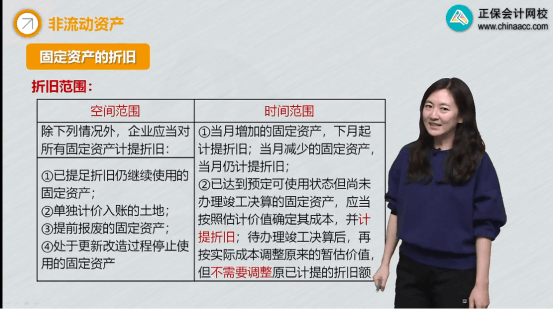 非流动资产

正保会计网校
www.chinaacc.com

固定资产的折旧

折旧范围：

| 空间范围 | 时间范围 |
|---|---|
| 除下列情况外，企业应当对所有固定资产计提折旧：<br>①已提足折旧仍继续使用的固定资产；<br>②单独计价入账的土地；<br>③提前报废的固定资产；<br>④处于更新改造过程停止使用的固定资产 | ①当月增加的固定资产，下月起计提折旧；当月减少的固定资产，当月仍计提折旧；<br>②已达到预定可使用状态但尚未办理竣工决算的固定资产，应当按照估计价值确定其成本，并计提折旧；待办理竣工决算后，再按实际成本调整原来的暂估价值，但不需要调整原已计提的折旧额 |